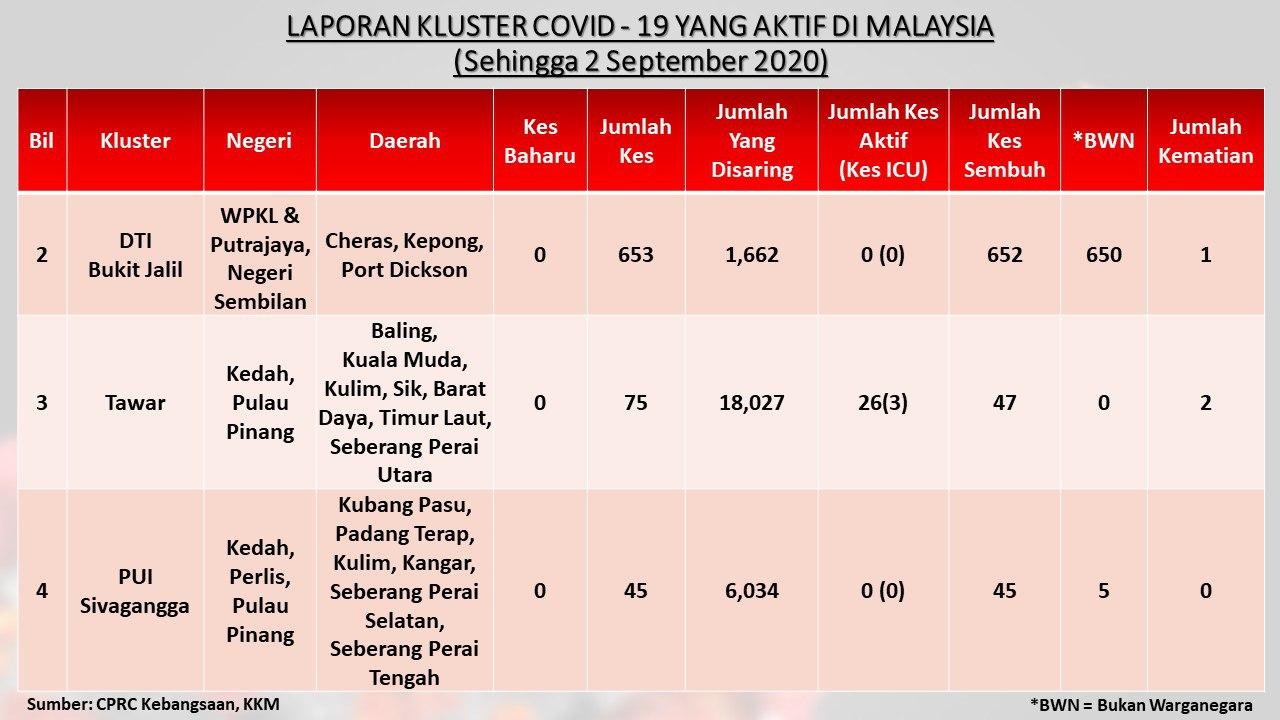 LAPORAN KLUSTER COVID - 19 YANG AKTIF DI MALAYSIA
(Sehingga 2 September 2020)

| Bil | Kluster | Negeri | Daerah | Kes Baharu | Jumlah Kes | Jumlah Yang Disaring | Jumlah Kes Aktif (Kes ICU) | Jumlah Kes Sembuh | *BWN | Jumlah Kematian |
|---|---|---|---|---|---|---|---|---|---|---|
| 2 | DTI Bukit Jalil | WPKL & Putrajaya, Negeri Sembilan | Cheras, Kepong, Port Dickson | 0 | 653 | 1,662 | 0 (0) | 652 | 650 | 1 |
| 3 | Tawar | Kedah, Pulau Pinang | Baling, Kuala Muda, Kulim, Sik, Barat Daya, Timur Laut, Seberang Perai Utara | 0 | 75 | 18,027 | 26(3) | 47 | 0 | 2 |
| 4 | PUI Sivagangga | Kedah, Perlis, Pulau Pinang | Kubang Pasu, Padang Terap, Kulim, Kangar, Seberang Perai Selatan, Seberang Perai Tengah | 0 | 45 | 6,034 | 0 (0) | 45 | 5 | 0 |

Sumber: CPRC Kebangsaan, KKM

*BWN = Bukan Warganegara